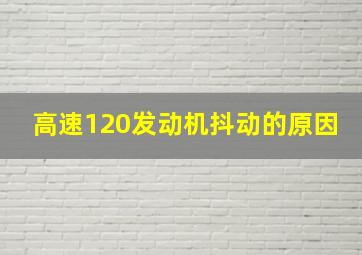 高速120发动机抖动的原因